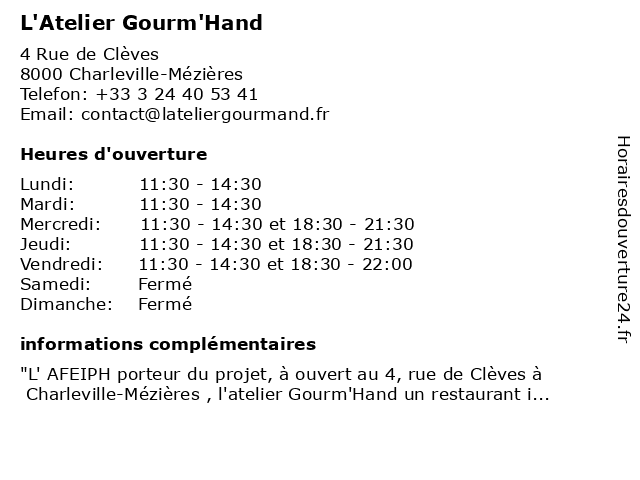 L'Atelier Gourm'Hand

4 Rue de Clèves
8000 Charleville-Mézières
Telefon: +33 3 24 40 53 41
Email: contact@lateliergourmand.fr

Heures d'ouverture

| | |
|---|---|
| Lundi: | 11:30 - 14:30 |
| Mardi: | 11:30 - 14:30 |
| Mercredi: | 11:30 - 14:30 et 18:30 - 21:30 |
| Jeudi: | 11:30 - 14:30 et 18:30 - 21:30 |
| Vendredi: | 11:30 - 14:30 et 18:30 - 22:00 |
| Samedi: | Fermé |
| Dimanche: | Fermé |

informations complémentaires

"L' AFEIPH porteur du projet, à ouvert au 4, rue de Clèves à Charleville-Mézières , l'atelier Gourm'Hand un restaurant i...

Horairesdouverture24.fr